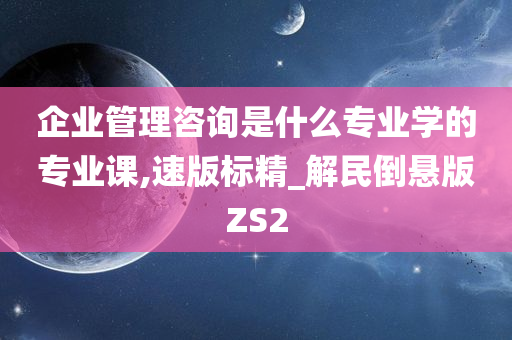 企业管理咨询是什么专业学的专业课,速版标精_解民倒悬版ZS2